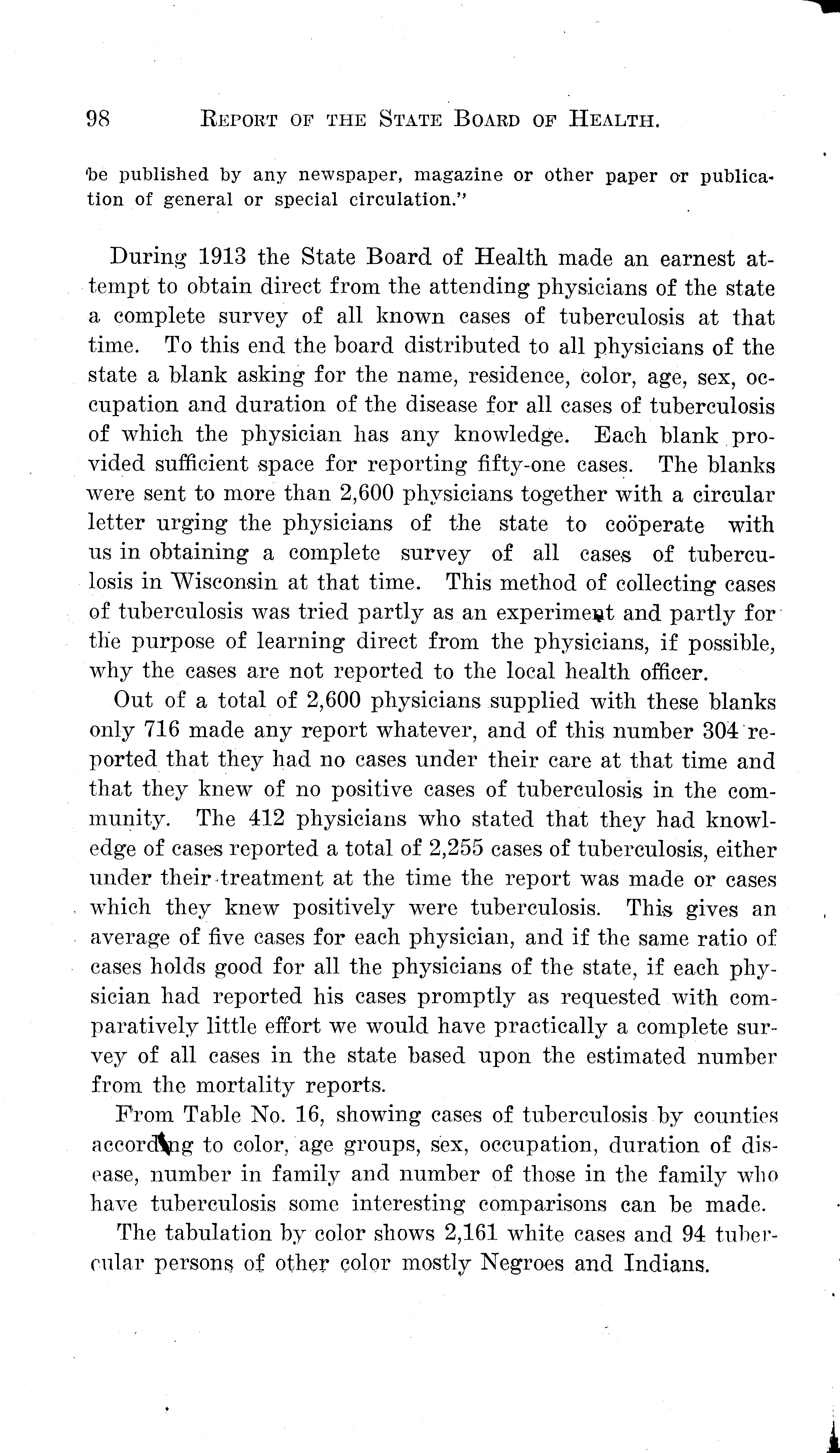 98 REPORT OF THE STATE BOARD OF HEALTH.

be published by any newspaper, magazine or other paper or publication of general or special circulation."

During 1913 the State Board of Health made an earnest attempt to obtain direct from the attending physicians of the state a complete survey of all known cases of tuberculosis at that time. To this end the board distributed to all physicians of the state a blank asking for the name, residence, color, age, sex, occupation and duration of the disease for all cases of tuberculosis of which the physician has any knowledge. Each blank provided sufficient space for reporting fifty-one cases. The blanks were sent to more than 2,600 physicians together with a circular letter urging the physicians of the state to coöperate with us in obtaining a complete survey of all cases of tuberculosis in Wisconsin at that time. This method of collecting cases of tuberculosis was tried partly as an experiment and partly for the purpose of learning direct from the physicians, if possible, why the cases are not reported to the local health officer.

Out of a total of 2,600 physicians supplied with these blanks only 716 made any report whatever, and of this number 304 reported that they had no cases under their care at that time and that they knew of no positive cases of tuberculosis in the community. The 412 physicians who stated that they had knowledge of cases reported a total of 2,255 cases of tuberculosis, either under their treatment at the time the report was made or cases which they knew positively were tuberculosis. This gives an average of five cases for each physician, and if the same ratio of cases holds good for all the physicians of the state, if each physician had reported his cases promptly as requested with comparatively little effort we would have practically a complete survey of all cases in the state based upon the estimated number from the mortality reports.

From Table No. 16, showing cases of tuberculosis by counties according to color, age groups, sex, occupation, duration of disease, number in family and number of those in the family who have tuberculosis some interesting comparisons can be made.

The tabulation by color shows 2,161 white cases and 94 tubercular persons of other color mostly Negroes and Indians.